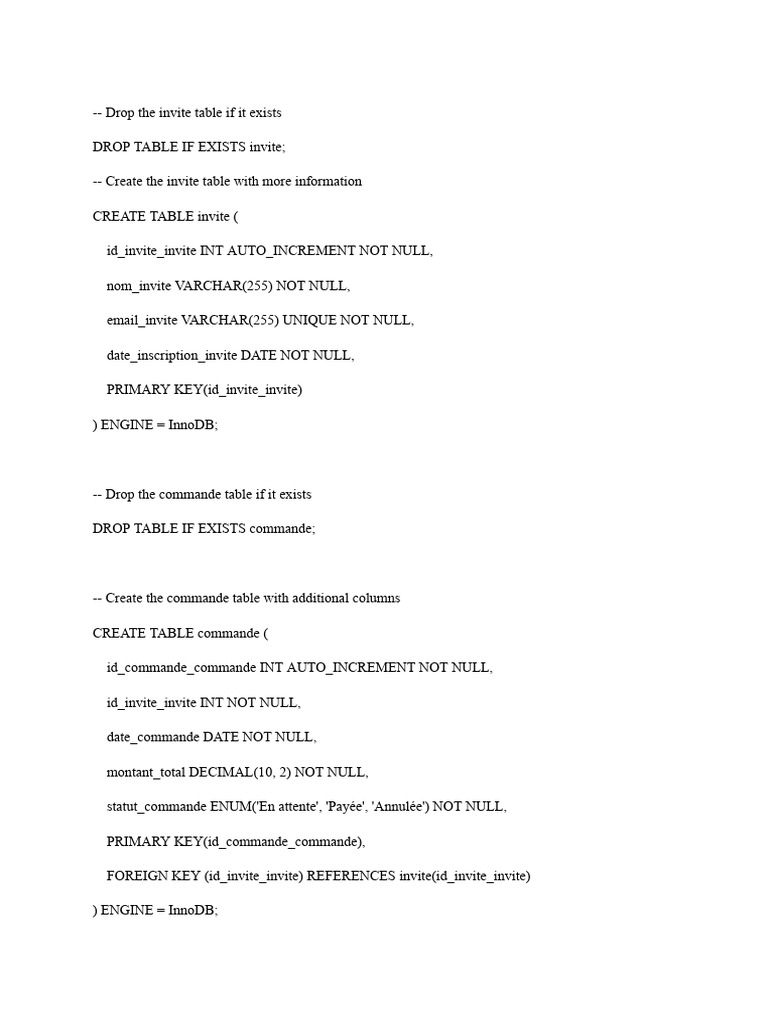 -- Drop the invite table if it exists

DROP TABLE IF EXISTS invite;

-- Create the invite table with more information

CREATE TABLE invite (

id_invite_invite INT AUTO_INCREMENT NOT NULL,

nom_invite VARCHAR(255) NOT NULL,

email_invite VARCHAR(255) UNIQUE NOT NULL,

date_inscription_invite DATE NOT NULL,

PRIMARY KEY(id_invite_invite)

) ENGINE = InnoDB;

-- Drop the commande table if it exists

DROP TABLE IF EXISTS commande;

-- Create the commande table with additional columns

CREATE TABLE commande (

id_commande_commande INT AUTO_INCREMENT NOT NULL,

id_invite_invite INT NOT NULL,

date_commande DATE NOT NULL,

montant_total DECIMAL(10, 2) NOT NULL,

statut_commande ENUM('En attente', 'Payée', 'Annulée') NOT NULL,

PRIMARY KEY(id_commande_commande),

FOREIGN KEY (id_invite_invite) REFERENCES invite(id_invite_invite)

) ENGINE = InnoDB;